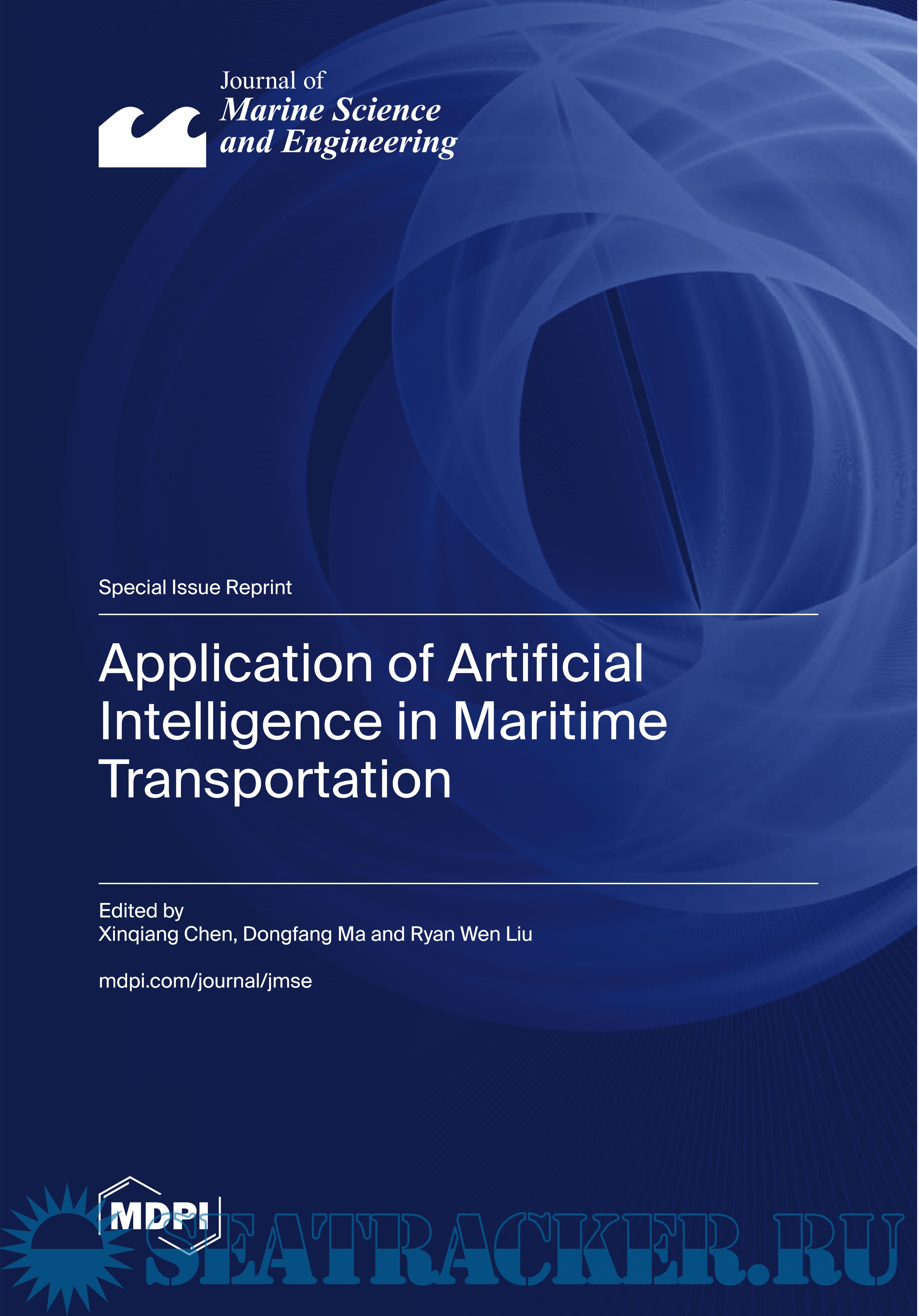 Journal of
Marine Science
and Engineering

Special Issue Reprint

Application of Artificial Intelligence in Maritime Transportation

Edited by
Xinqiang Chen, Dongfang Ma and Ryan Wen Liu

mdpi.com/journal/jmse

MDPI

SEATRACKER.RU